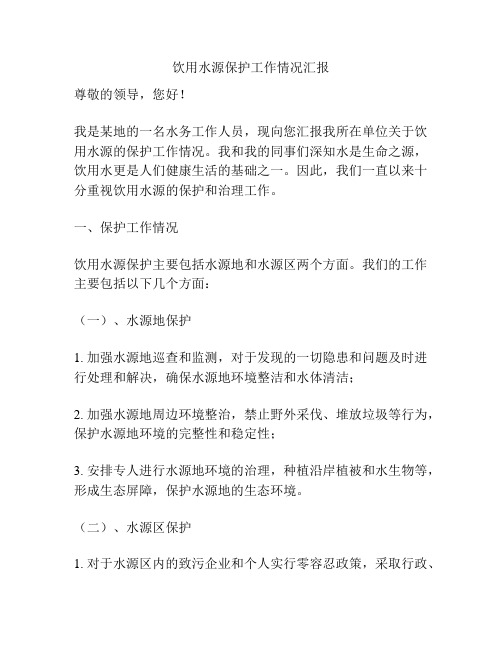 饮用水源保护工作情况汇报

尊敬的领导，您好！

我是某地的一名水务工作人员，现向您汇报我所在单位关于饮用水源的保护工作情况。我和我的同事们深知水是生命之源，饮用水更是人们健康生活的基础之一。因此，我们一直以来十分重视饮用水源的保护和治理工作。

一、保护工作情况

饮用水源保护主要包括水源地和水源区两个方面。我们的工作主要包括以下几个方面：

（一）、水源地保护

1. 加强水源地巡查和监测，对于发现的一切隐患和问题及时进行处理和解决，确保水源地环境整洁和水体清洁；

2. 加强水源地周边环境整治，禁止野外采伐、堆放垃圾等行为，保护水源地环境的完整性和稳定性；

3. 安排专人进行水源地环境的治理，种植沿岸植被和水生物等，形成生态屏障，保护水源地的生态环境。

（二）、水源区保护

1. 对于水源区内的致污企业和个人实行零容忍政策，采取行政、